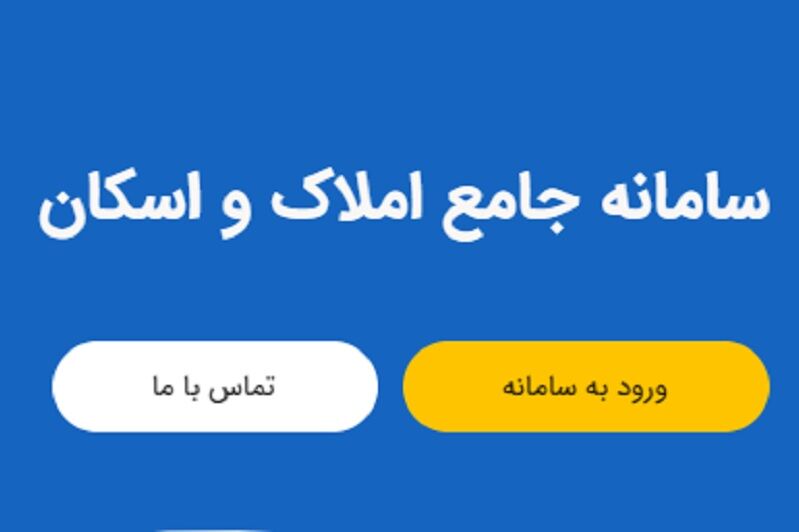 سامانه جامع املاک و اسکان

ورود به سامانه

تماس با ما